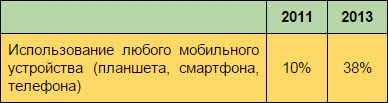 | | 2011 | 2013 |
|---|---|---|
| Использование любого мобильного устройства (планшета, смартфона, телефона) | 10% | 38% |